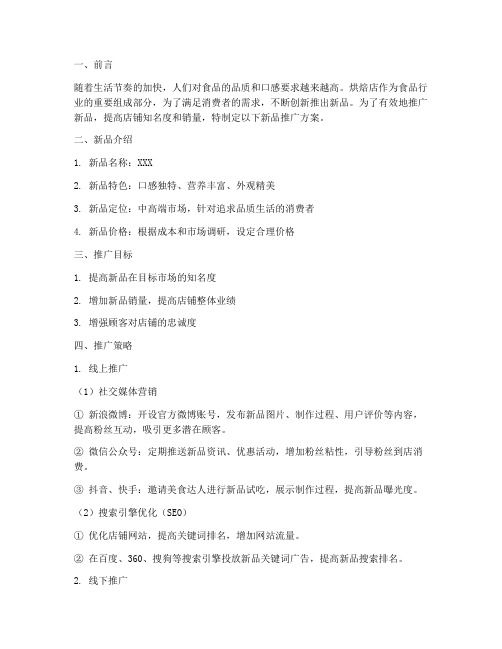 一、前言

随着生活节奏的加快，人们对食品的品质和口感要求越来越高。烘焙店作为食品行业的重要组成部分，为了满足消费者的需求，不断创新推出新品。为了有效地推广新品，提高店铺知名度和销量，特制定以下新品推广方案。

二、新品介绍

1. 新品名称：XXX

2. 新品特色：口感独特、营养丰富、外观精美

3. 新品定位：中高端市场，针对追求品质生活的消费者

4. 新品价格：根据成本和市场调研，设定合理价格

三、推广目标

1. 提高新品在目标市场的知名度

2. 增加新品销量，提高店铺整体业绩

3. 增强顾客对店铺的忠诚度

四、推广策略

1. 线上推广

（1）社交媒体营销

① 新浪微博：开设官方微博账号，发布新品图片、制作过程、用户评价等内容，提高粉丝互动，吸引更多潜在顾客。

② 微信公众号：定期推送新品资讯、优惠活动，增加粉丝粘性，引导粉丝到店消费。

③ 抖音、快手：邀请美食达人进行新品试吃，展示制作过程，提高新品曝光度。

（2）搜索引擎优化（SEO）

① 优化店铺网站，提高关键词排名，增加网站流量。

② 在百度、360、搜狗等搜索引擎投放新品关键词广告，提高新品搜索排名。

2. 线下推广